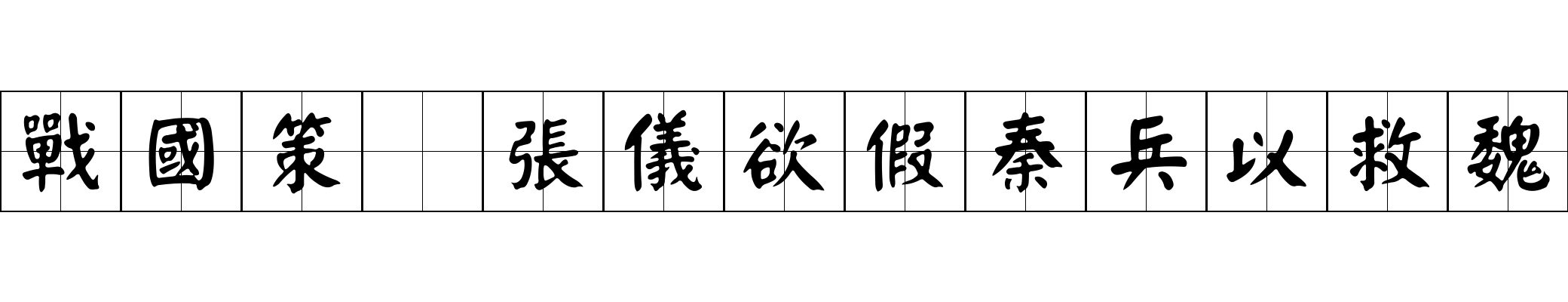 戰國策 張儀欲假秦兵以救魏